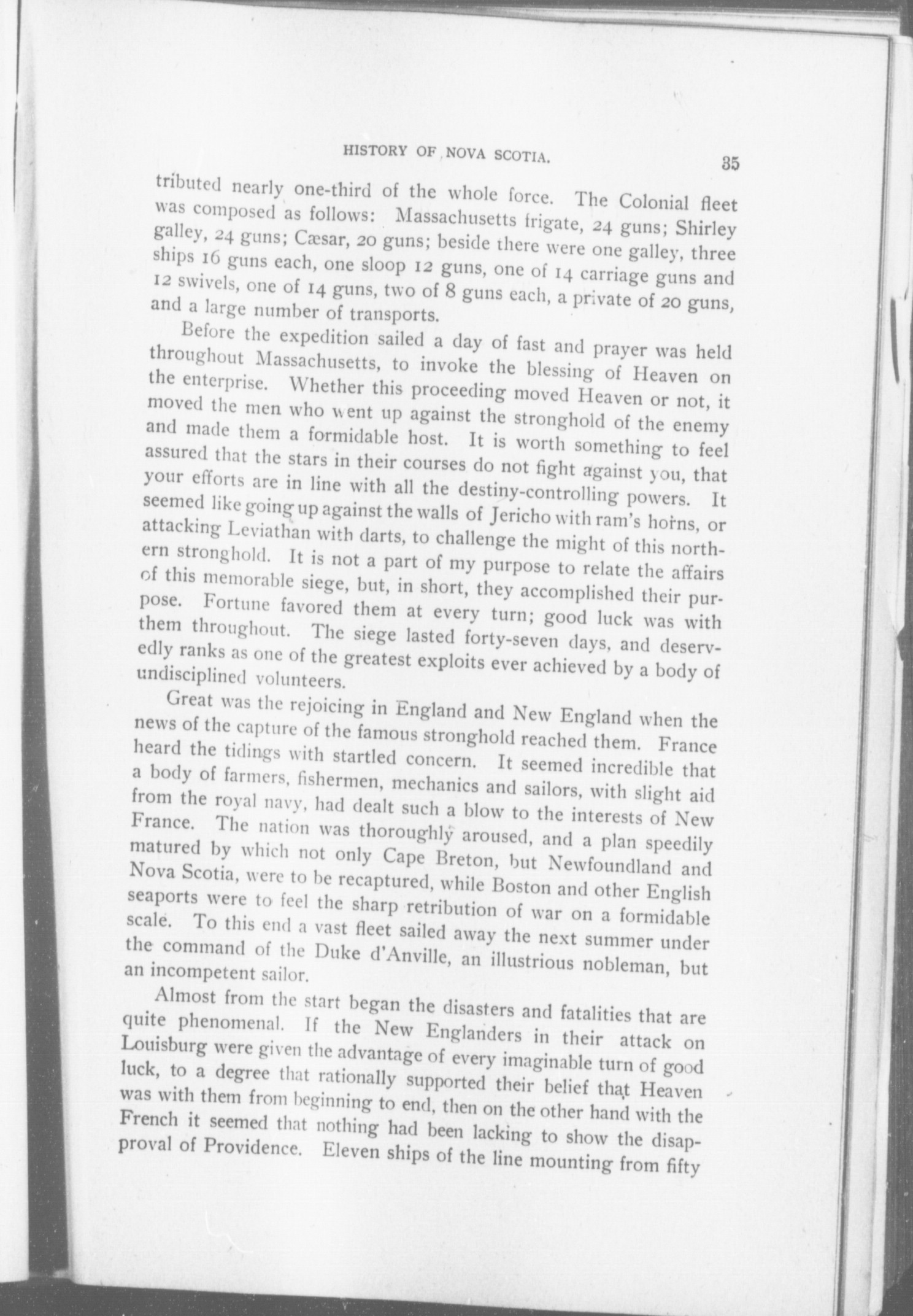 HISTORY OF NOVA SCOTIA. 35

tributed nearly one-third of the whole force. The Colonial fleet was composed as follows: Massachusetts frigate, 24 guns; Shirley galley, 24 guns; Cæsar, 20 guns; beside there were one galley, three ships 16 guns each, one sloop 12 guns, one of 14 carriage guns and 12 swivels, one of 14 guns, two of 8 guns each, a private of 20 guns, and a large number of transports.

Before the expedition sailed a day of fast and prayer was held throughout Massachusetts, to invoke the blessing of Heaven on the enterprise. Whether this proceeding moved Heaven or not, it moved the men who went up against the stronghold of the enemy and made them a formidable host. It is worth something to feel assured that the stars in their courses do not fight against you, that your efforts are in line with all the destiny-controlling powers. It seemed like going up against the walls of Jericho with ram's horns, or attacking Leviathan with darts, to challenge the might of this northern stronghold. It is not a part of my purpose to relate the affairs of this memorable siege, but, in short, they accomplished their purpose. Fortune favored them at every turn; good luck was with them throughout. The siege lasted forty-seven days, and deservedly ranks as one of the greatest exploits ever achieved by a body of undisciplined volunteers.

Great was the rejoicing in England and New England when the news of the capture of the famous stronghold reached them. France heard the tidings with startled concern. It seemed incredible that a body of farmers, fishermen, mechanics and sailors, with slight aid from the royal navy, had dealt such a blow to the interests of New France. The nation was thoroughly aroused, and a plan speedily matured by which not only Cape Breton, but Newfoundland and Nova Scotia, were to be recaptured, while Boston and other English seaports were to feel the sharp retribution of war on a formidable scale. To this end a vast fleet sailed away the next summer under the command of the Duke d'Anville, an illustrious nobleman, but an incompetent sailor.

Almost from the start began the disasters and fatalities that are quite phenomenal. If the New Englanders in their attack on Louisburg were given the advantage of every imaginable turn of good luck, to a degree that rationally supported their belief that Heaven was with them from beginning to end, then on the other hand with the French it seemed that nothing had been lacking to show the disapproval of Providence. Eleven ships of the line mounting from fifty